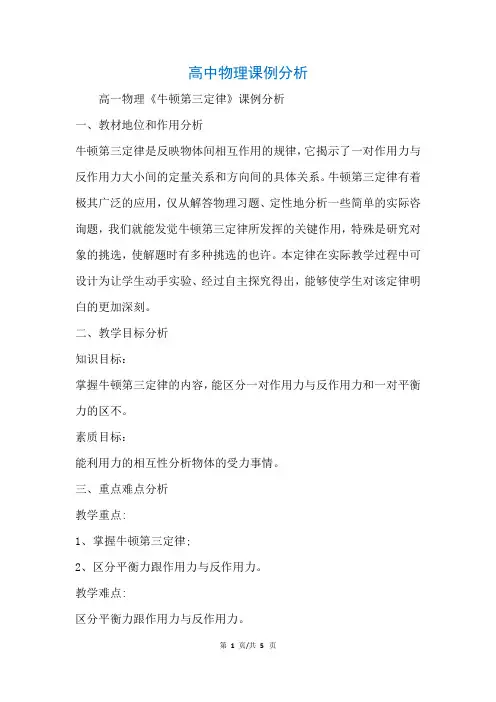 高中物理课例分析

高一物理《牛顿第三定律》课例分析

一、教材地位和作用分析

牛顿第三定律是反映物体间相互作用的规律，它揭示了一对作用力与反作用力大小间的定量关系和方向间的具体关系。牛顿第三定律有着极其广泛的应用，仅从解答物理习题、定性地分析一些简单的实际咨询题，我们就能发觉牛顿第三定律所发挥的关键作用，特殊是研究对象的挑选，使解题时有多种挑选的也许。本定律在实际教学过程中可设计为让学生动手实验、经过自主探究得出，能够使学生对该定律明白的更加深刻。

二、教学目标分析

知识目标：

掌握牛顿第三定律的内容，能区分一对作用力与反作用力和一对平衡力的区不。

素质目标：

能利用力的相互性分析物体的受力事情。

三、重点难点分析

教学重点:

1、掌握牛顿第三定律;

2、区分平衡力跟作用力与反作用力。

教学难点:

区分平衡力跟作用力与反作用力。

第 1 页/共 5 页